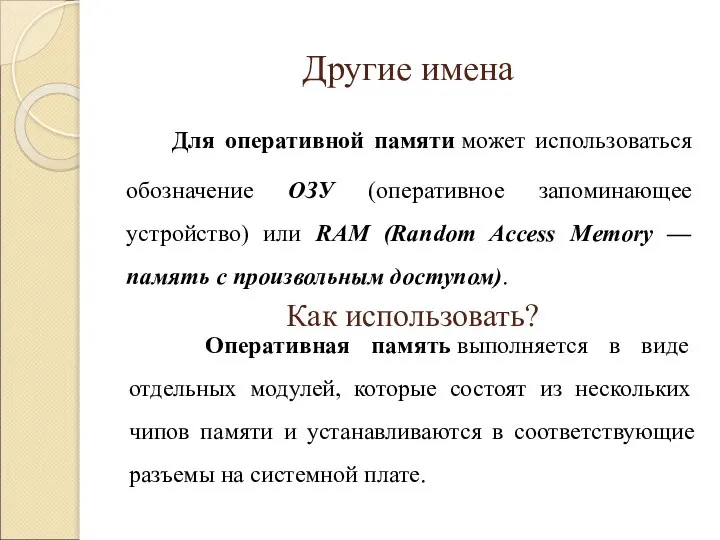 Другие имена

Для оперативной памяти может использоваться обозначение ОЗУ (оперативное запоминающее устройство) или RAM (Random Access Memory — память с произвольным доступом).

Как использовать?

Оперативная память выполняется в виде отдельных модулей, которые состоят из нескольких чипов памяти и устанавливаются в соответствующие разъемы на системной плате.